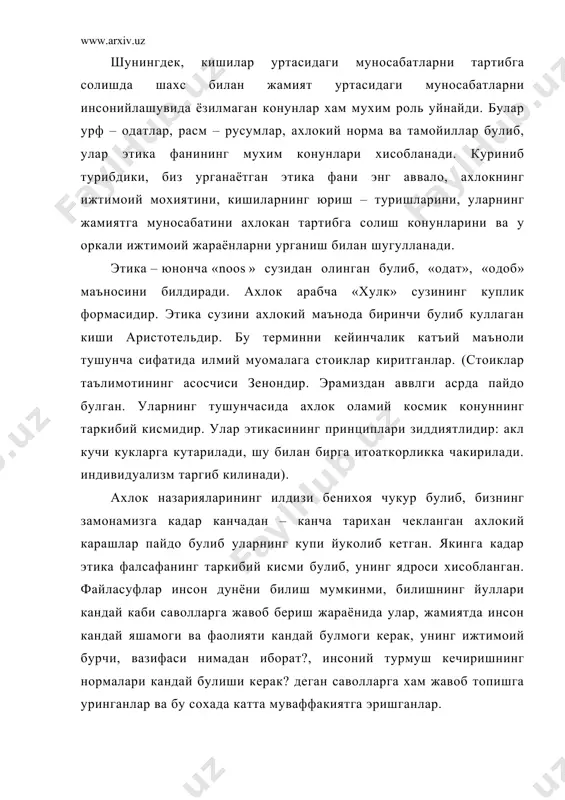 www.arxiv.uz

Шунингдек, кишилар уртасидаги муносабатларни тартибга солишда шахс билан жамият уртасидаги муносабатларни инсонийлашувида ёзилмаган конунлар хам мухим роль уйнайди. Булар урф – одатлар, расм – русумлар, ахлокий норма ва тамойиллар булиб, улар этика фанининг мухим конунлари хисобланади. Куриниб турибдики, биз урганаётган этика фани энг аввало, ахлокнинг ижтимоий мохиятини, кишиларнинг юриш – туришларини, уларнинг жамиятга муносабатини ахлокан тартибга солиш конунларини ва у оркали ижтимоий жараёнларни урганиш билан шугулланади.

Этика – юнонча «noos » сузидан олинган булиб, «одат», «одоб» маъносини билдиради. Ахлок арабча «Хулк» сузининг куплик формасидир. Этика сузини ахлокий маънода биринчи булиб куллаган киши Аристотельдир. Бу терминни кейинчалик катъий маъноли тушунча сифатида илмий муомалага стоиклар киритганлар. (Стоиклар таълимотининг асосчиси Зенондир. Эрамиздан аввлги асрда пайдо булган. Уларнинг тушунчасида ахлок оламий космик конуннинг таркибий кисмидир. Улар этикасининг принциплари зиддиятлидир: акл кучи кукларга кутарилади, шу билан бирга итоаткорликка чакирилади. индивидуализм таргиб килинади).

Ахлок назарияларининг илдизи бенихоя чукур булиб, бизнинг замонамизга кадар канчадан – канча тарихан чекланган ахлокий карашлар пайдо булиб уларнинг купи йуколиб кетган. Якинга кадар этика фалсафанинг таркибий кисми булиб, унинг ядроси хисобланган. Файласуфлар инсон дунёни билиш мумкинми, билишнинг йуллари кандай каби саволларга жавоб бериш жараёнида улар, жамиятда инсон кандай яшамоги ва фаолияти кандай булмоги керак, унинг ижтимоий бурчи, вазифаси нимадан иборат?, инсоний турмуш кечиришнинг нормалари кандай булиши керак? деган саволларга хам жавоб топишга уринганлар ва бу сохада катта муваффакиятга эришганлар.